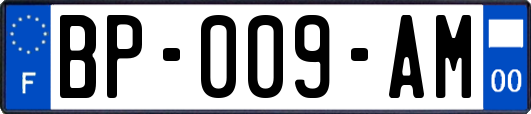 F

BP-009-AM

00